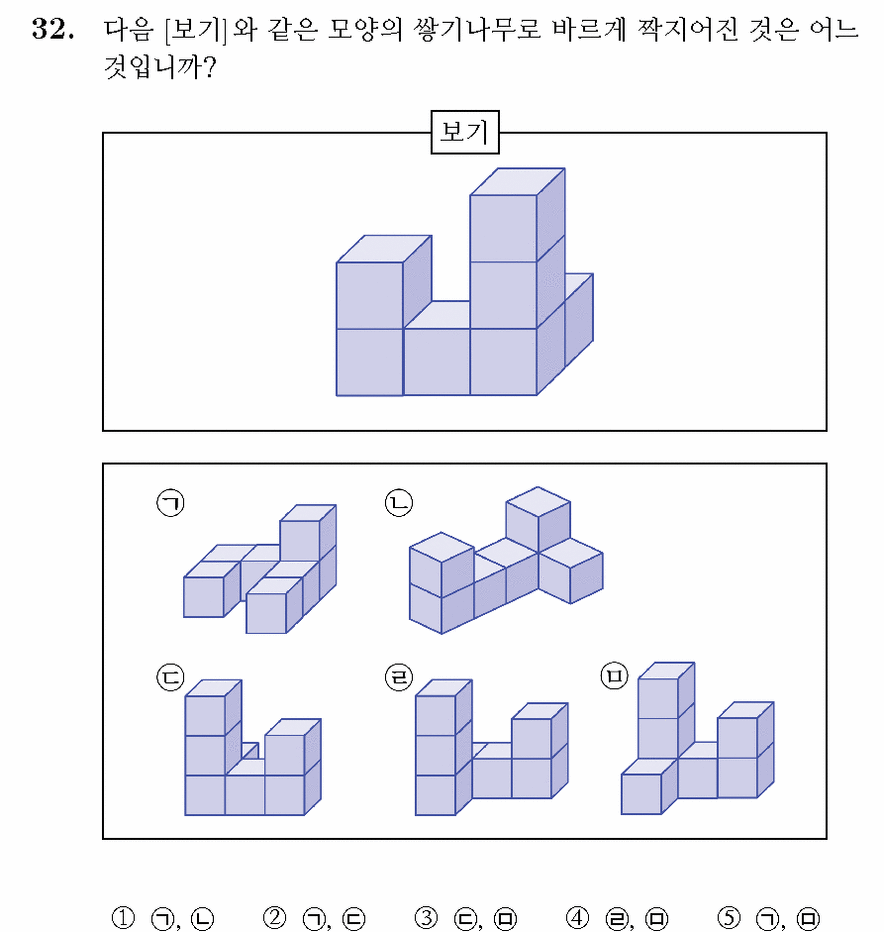 32. 다음 [보기]와 같은 모양의 쌓기나무로 바르게 짝지어진 것은 어느 것입니까?

보기

㉠ ㉡

㉢ ㉣ ㉤

① ㉠, ㉡ ② ㉠, ㉢ ③ ㉢, ㉤ ④ ㉣, ㉤ ⑤ ㉠, ㉤